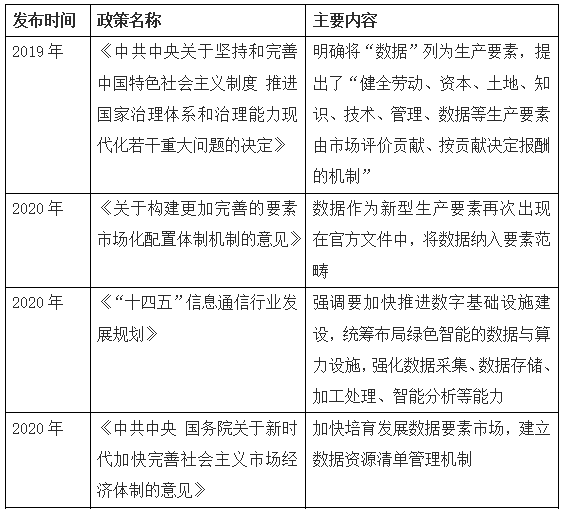 | 发布时间 | 政策名称 | 主要内容 |
|---|---|---|
| 2019 年 | 《中共中央关于坚持和完善中国特色社会主义制度 推进国家治理体系和治理能力现代化若干重大问题的决定》 | 明确将“数据”列为生产要素，提出了“健全劳动、资本、土地、知识、技术、管理、数据等生产要素由市场评价贡献、按贡献决定报酬的机制” |
| 2020 年 | 《关于构建更加完善的要素市场化配置体制机制的意见》 | 数据作为新型生产要素再次出现在官方文件中，将数据纳入要素范畴 |
| 2020 年 | 《“十四五”信息通信行业发展规划》 | 强调要加快推进数字基础设施建设，统筹布局绿色智能的数据与算力设施，强化数据采集、数据存储、加工处理、智能分析等能力 |
| 2020 年 | 《中共中央 国务院关于新时代加快完善社会主义市场经济体制的意见》 | 加快培育发展数据要素市场，建立数据资源清单管理机制 |